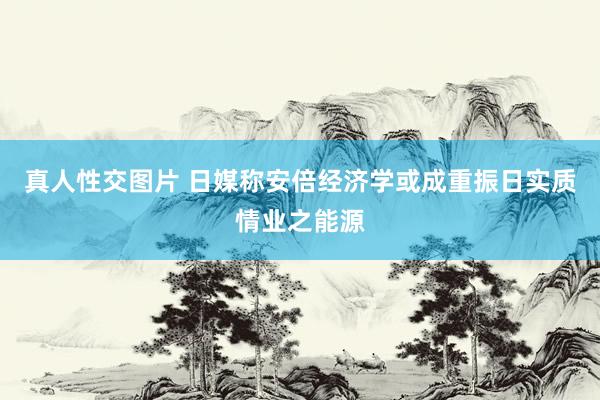 真人性交图片 日媒称安倍经济学或成重振日实质情业之能源